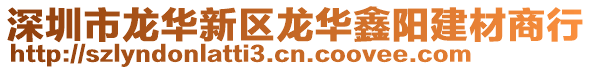 深圳市龙华新区龙华鑫阳建材商行
http://szlyndonlatti3.cn.coovee.com